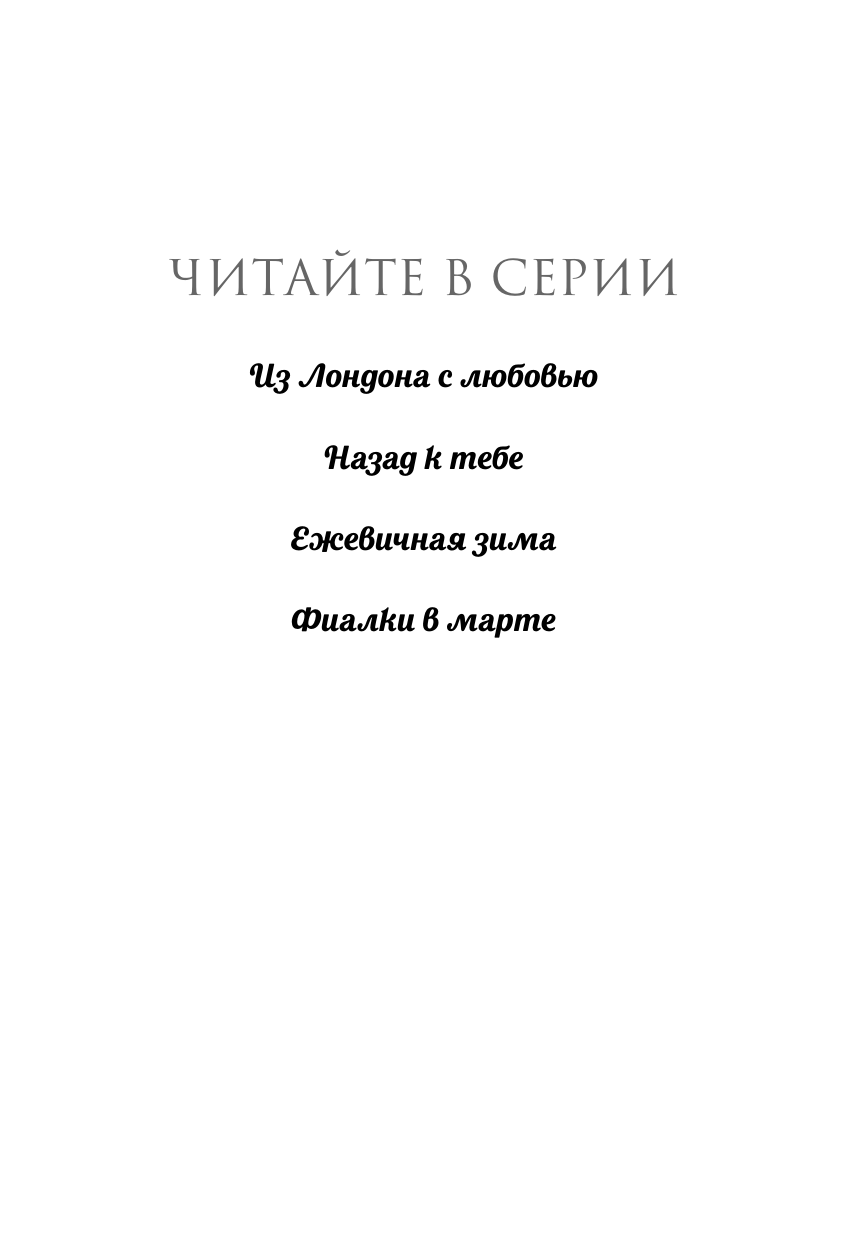 ЧИТАЙТЕ В СЕРИИ

Из Лондона с любовью

Назад к тебе

Ежевичная зима

Фиалки в марте